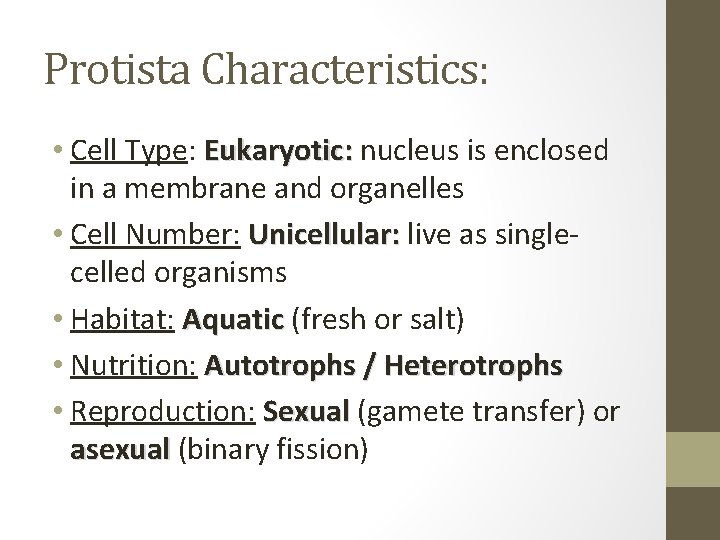 Protista Characteristics:

• Cell Type: Eukaryotic: nucleus is enclosed in a membrane and organelles

• Cell Number: Unicellular: live as single-celled organisms

• Habitat: Aquatic (fresh or salt)

• Nutrition: Autotrophs / Heterotrophs

• Reproduction: Sexual (gamete transfer) or asexual (binary fission)